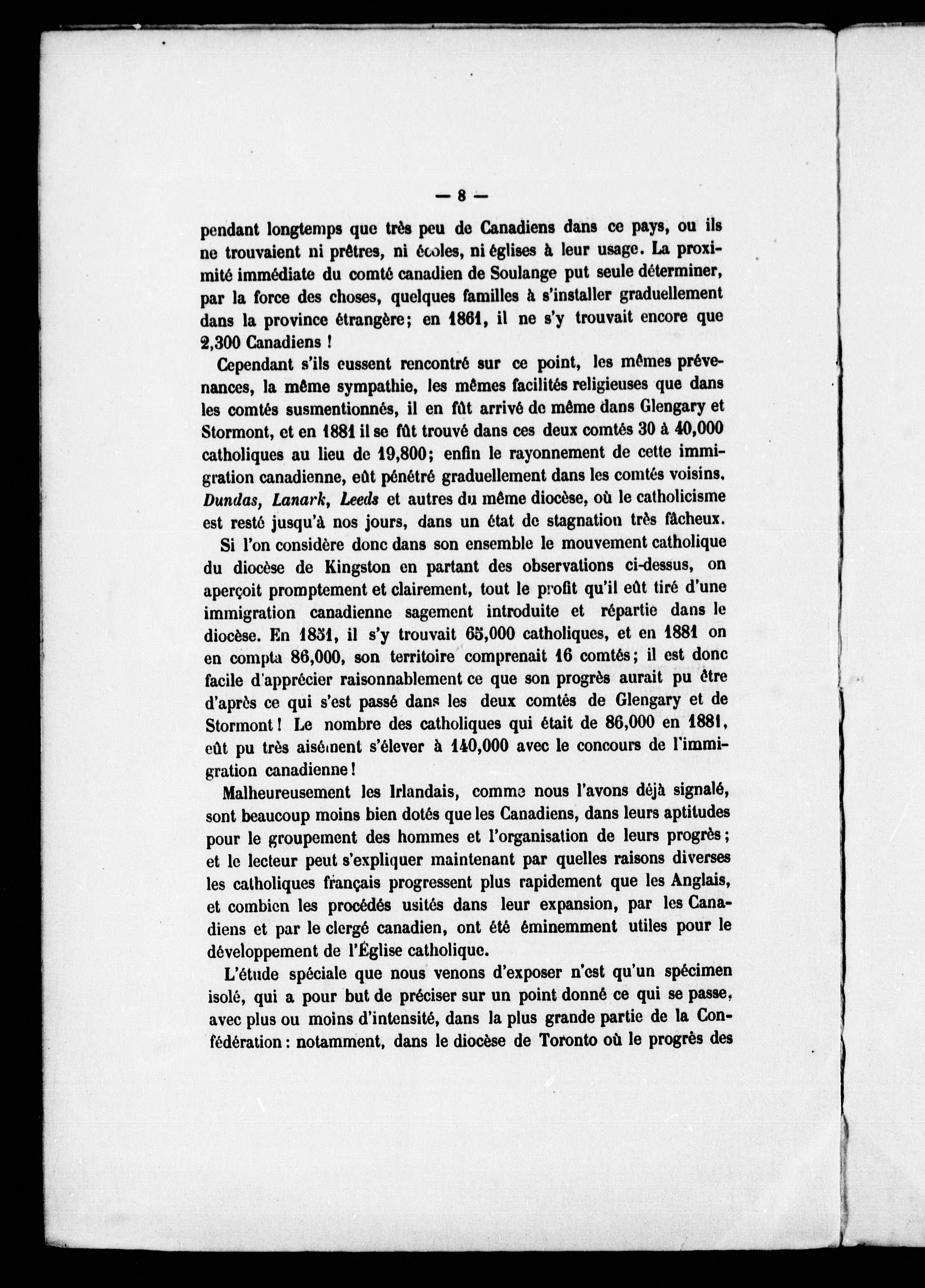 — 8 —

pendant longtemps que très peu de Canadiens dans ce pays, ou ils ne trouvaient ni prêtres, ni écoles, ni églises à leur usage. La proximité immédiate du comté canadien de Soulange put seule déterminer, par la force des choses, quelques familles à s'installer graduellement dans la province étrangère; en 1861, il ne s'y trouvait encore que 2,300 Canadiens !

Cependant s'ils eussent rencontré sur ce point, les mêmes prévenances, la même sympathie, les mêmes facilités religieuses que dans les comtés susmentionnés, il en fût arrivé de même dans Glengary et Stormont, et en 1881 il se fût trouvé dans ces deux comtés 30 à 40,000 catholiques au lieu de 19,800; enfin le rayonnement de cette immigration canadienne, eût pénétré graduellement dans les comtés voisins. Dundas, Lanark, Leeds et autres du même diocèse, où le catholicisme est resté jusqu'à nos jours, dans un état de stagnation très fâcheux.

Si l'on considère donc dans son ensemble le mouvement catholique du diocèse de Kingston en partant des observations ci-dessus, on aperçoit promptement et clairement, tout le profit qu'il eût tiré d'une immigration canadienne sagement introduite et répartie dans le diocèse. En 1851, il s'y trouvait 65,000 catholiques, et en 1881 on en compta 86,000, son territoire comprenait 16 comtés; il est donc facile d'apprécier raisonnablement ce que son progrès aurait pu être d'après ce qui s'est passé dans les deux comtés de Glengary et de Stormont ! Le nombre des catholiques qui était de 86,000 en 1881, eût pu très aisément s'élever à 140,000 avec le concours de l'immigration canadienne !

Malheureusement les Irlandais, comme nous l'avons déjà signalé, sont beaucoup moins bien dotés que les Canadiens, dans leurs aptitudes pour le groupement des hommes et l'organisation de leurs progrès; et le lecteur peut s'expliquer maintenant par quelles raisons diverses les catholiques français progressent plus rapidement que les Anglais, et combien les procédés usités dans leur expansion, par les Canadiens et par le clergé canadien, ont été éminemment utiles pour le développement de l'Église catholique.

L'étude spéciale que nous venons d'exposer n'est qu'un spécimen isolé, qui a pour but de préciser sur un point donné ce qui se passe, avec plus ou moins d'intensité, dans la plus grande partie de la Confédération : notamment, dans le diocèse de Toronto où le progrès des